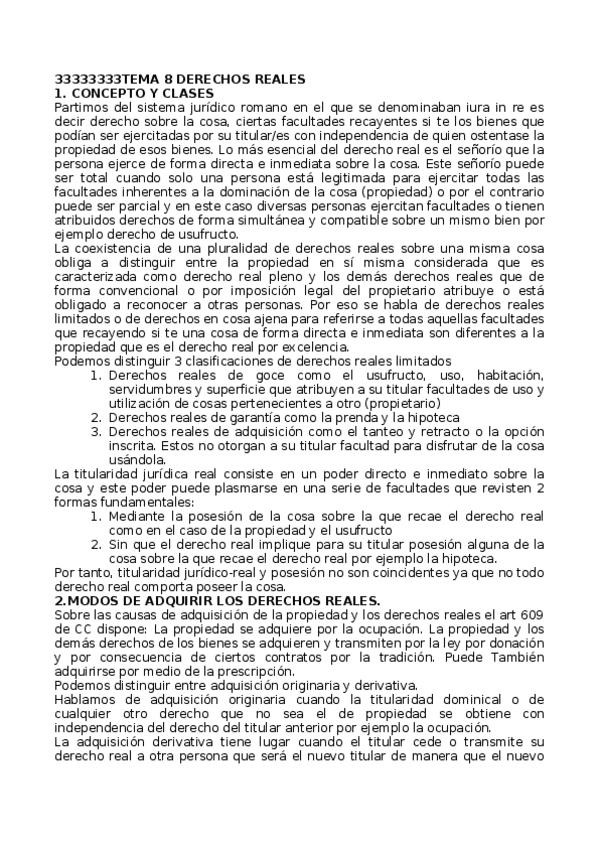 33333333TEMA 8 DERECHOS REALES
1. CONCEPTO Y CLASES
Partimos del sistema jurídico romano en el que se denominaban iura in re es decir derecho sobre la cosa, ciertas facultades recayentes si te los bienes que podían ser ejercitadas por su titular/es con independencia de quien ostentase la propiedad de esos bienes. Lo más esencial del derecho real es el señorío que la persona ejerce de forma directa e inmediata sobre la cosa. Este señorío puede ser total cuando solo una persona está legitimada para ejercitar todas las facultades inherentes a la dominación de la cosa (propiedad) o por el contrario puede ser parcial y en este caso diversas personas ejercitan facultades o tienen atribuidos derechos de forma simultánea y compatible sobre un mismo bien por ejemplo derecho de usufructo.
La coexistencia de una pluralidad de derechos reales sobre una misma cosa obliga a distinguir entre la propiedad en sí misma considerada que es caracterizada como derecho real pleno y los demás derechos reales que de forma convencional o por imposición legal del propietario atribuye o está obligado a reconocer a otras personas. Por eso se habla de derechos reales limitados o de derechos en cosa ajena para referirse a todas aquellas facultades que recayendo si te una cosa de forma directa e inmediata son diferentes a la propiedad que es el derecho real por excelencia.
Podemos distinguir 3 clasificaciones de derechos reales limitados
1. Derechos reales de goce como el usufructo, uso, habitación, servidumbres y superficie que atribuyen a su titular facultades de uso y utilización de cosas pertenecientes a otro (propietario)
2. Derechos reales de garantía como la prenda y la hipoteca
3. Derechos reales de adquisición como el tanteo y retracto o la opción inscrita. Estos no otorgan a su titular facultad para disfrutar de la cosa usándola.
La titularidad jurídica real consiste en un poder directo e inmediato sobre la cosa y este poder puede plasmarse en una serie de facultades que revisten 2 formas fundamentales:
1. Mediante la posesión de la cosa sobre la que recae el derecho real como en el caso de la propiedad y el usufructo
2. Sin que el derecho real implique para su titular posesión alguna de la cosa sobre la que recae el derecho real por ejemplo la hipoteca.
Por tanto, titularidad jurídico-real y posesión no son coincidentes ya que no todo derecho real comporta poseer la cosa.
2.MODOS DE ADQUIRIR LOS DERECHOS REALES.
Sobre las causas de adquisición de la propiedad y los derechos reales el art 609 de CC dispone: La propiedad se adquiere por la ocupación. La propiedad y los demás derechos de los bienes se adquieren y transmiten por la ley por donación y por consecuencia de ciertos contratos por la tradición. Puede También adquirirse por medio de la prescripción.
Podemos distinguir entre adquisición originaria y derivativa.
Hablamos de adquisición originaria cuando la titularidad dominical o de cualquier otro derecho que no sea el de propiedad se obtiene con independencia del derecho del titular anterior por ejemplo la ocupación.
La adquisición derivativa tiene lugar cuando el titular cede o transmite su derecho real a otra persona que será el nuevo titular de manera que el nuevo